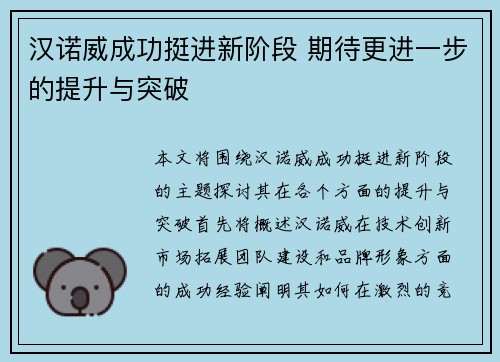 汉诺威成功挺进新阶段 期待更进一步的提升与突破

本文将围绕汉诺威成功挺进新阶段的主题探讨其在各个方面的提升与突破首先将概述汉诺威在技术创新市场拓展团队建设和品牌形象方面的成功经验阐明其如何在激烈的竞